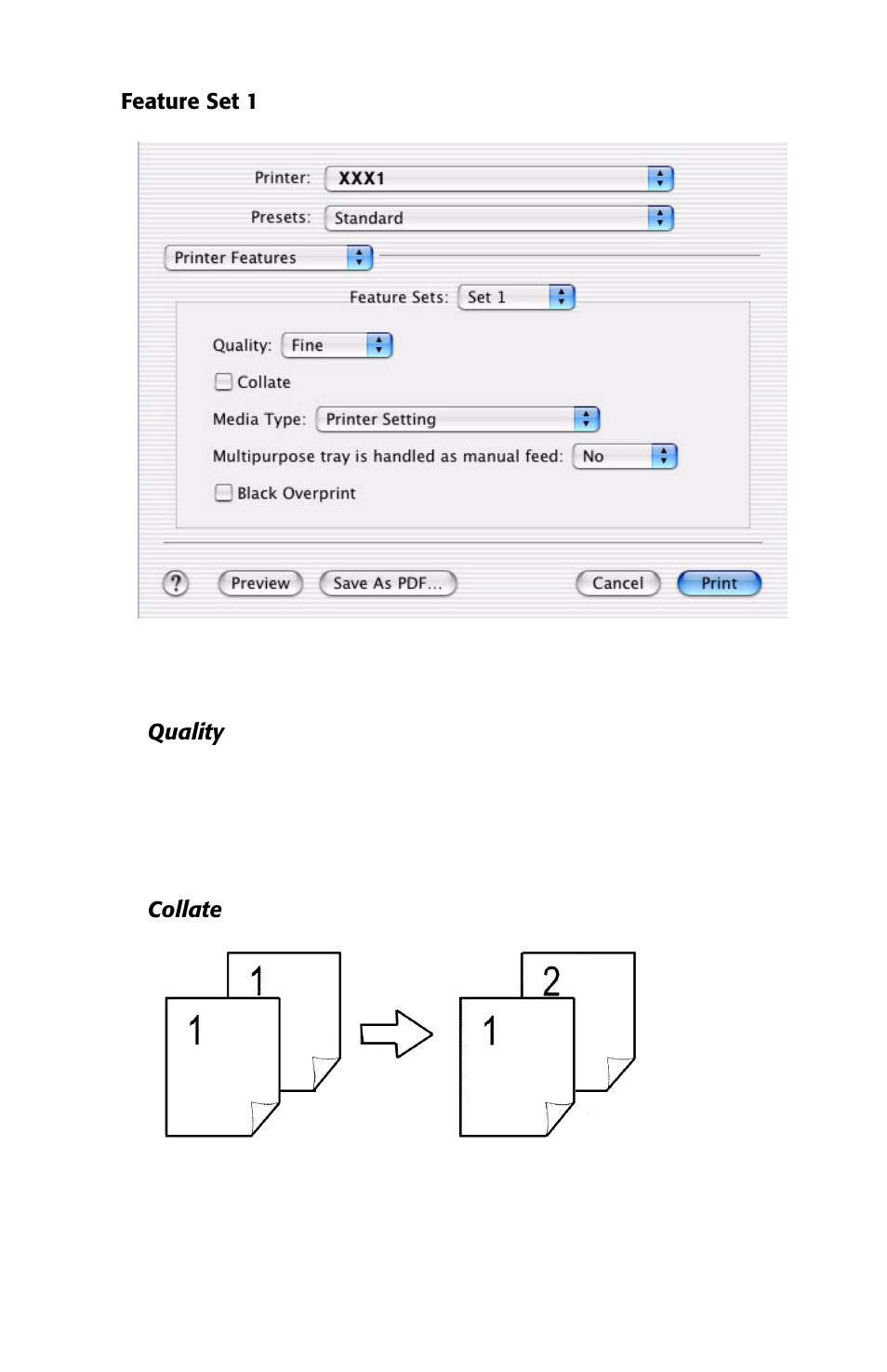 Feature Set 1

Printer: XXX1

Presets: Standard

Printer Features

Feature Sets: Set 1

Quality: Fine

Collate

Media Type: Printer Setting

Multipurpose tray is handled as manual feed: No

Black Overprint

?

Preview

Save As PDF...

Cancel

Print

Quality

Collate

1

1

1

2